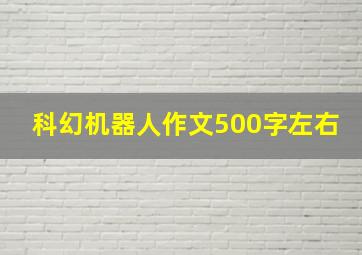 科幻机器人作文500字左右